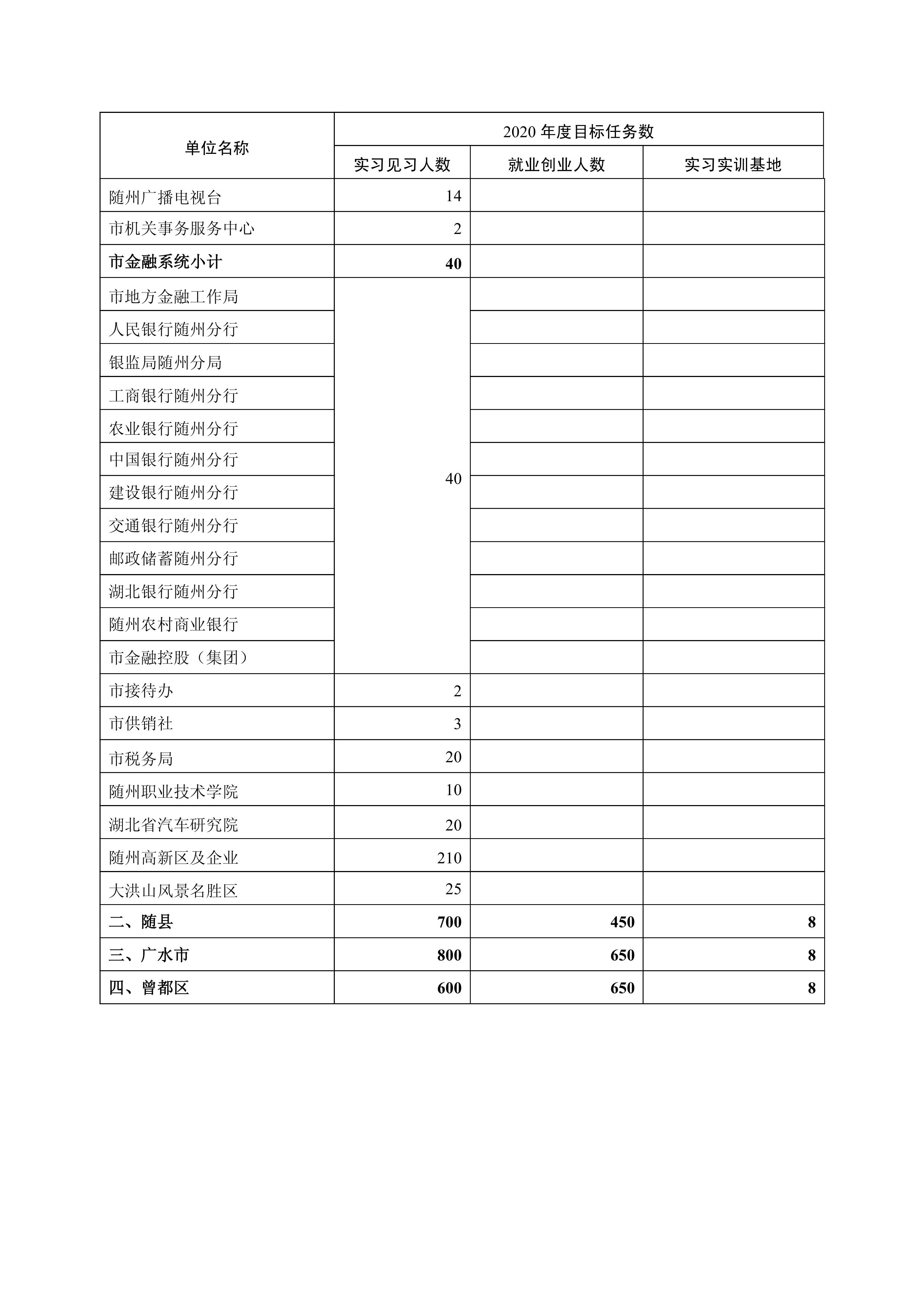 | 单位名称 | 2020 年度目标任务数 | | |
|---|---|---|---|
| | 实习见习人数 | 就业创业人数 | 实习实训基地 |
| 随州广播电视台 | 14 | | |
| 市机关事务服务中心 | 2 | | |
| 市金融系统小计 | 40 | | |
| 市地方金融工作局 | 40 | | |
| 人民银行随州分行 | | | |
| 银监局随州分局 | | | |
| 工商银行随州分行 | | | |
| 农业银行随州分行 | | | |
| 中国银行随州分行 | | | |
| 建设银行随州分行 | | | |
| 交通银行随州分行 | | | |
| 邮政储蓄随州分行 | | | |
| 湖北银行随州分行 | | | |
| 随州农村商业银行 | | | |
| 市金融控股（集团） | | | |
| 市接待办 | 2 | | |
| 市供销社 | 3 | | |
| 市税务局 | 20 | | |
| 随州职业技术学院 | 10 | | |
| 湖北省汽车研究院 | 20 | | |
| 随州高新区及企业 | 210 | | |
| 大洪山风景名胜区 | 25 | | |
| 二、随县 | 700 | 450 | 8 |
| 三、广水市 | 800 | 650 | 8 |
| 四、曾都区 | 600 | 650 | 8 |